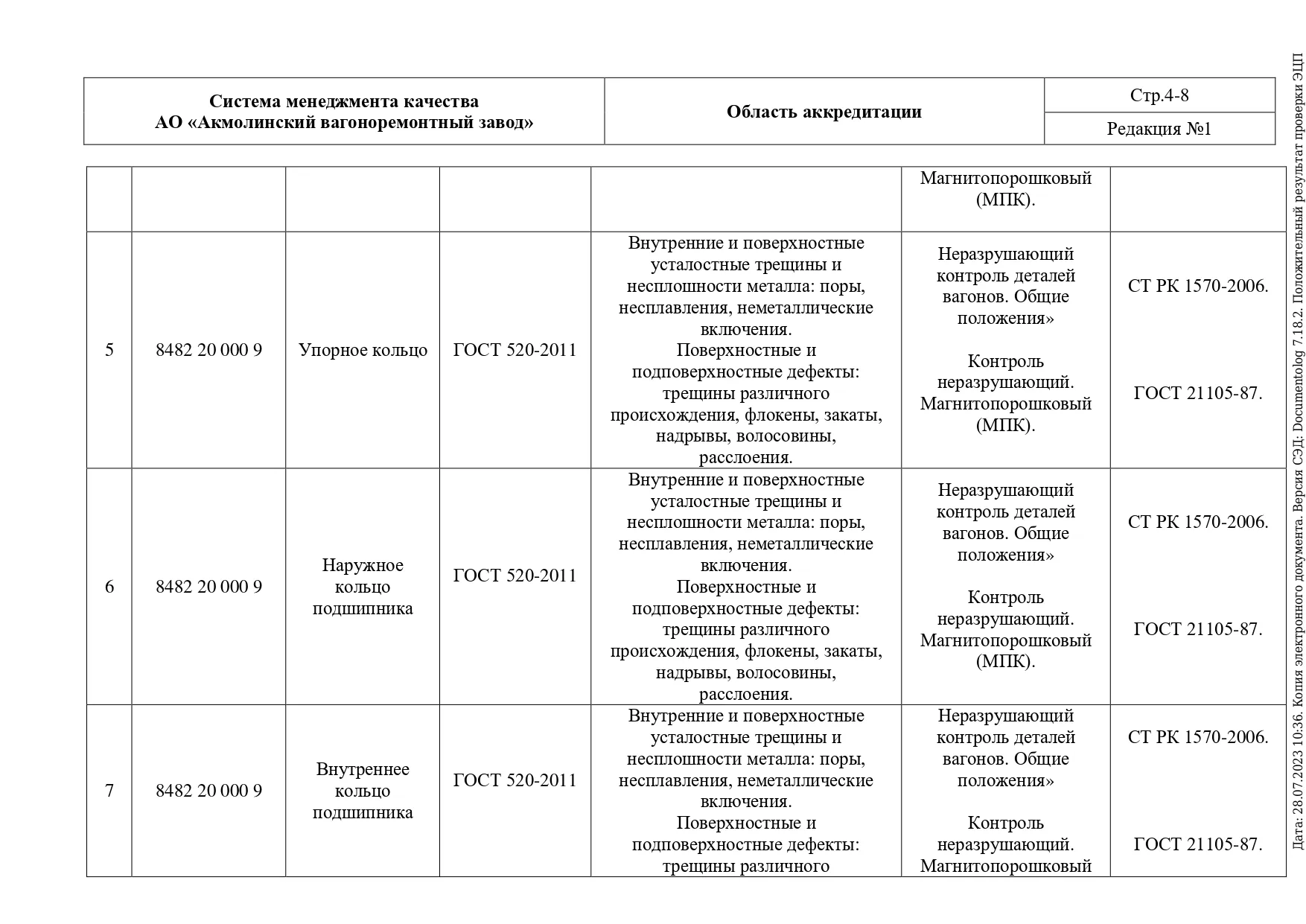 | Система менеджмента качества АО «Акмолинский вагоноремонтный завод» | Область аккредитации | Стр.4-8 |
|---|---|---|
| | | Редакция №1 |

| | | | | | | |
|---|---|---|---|---|---|---|
| | | | | | Магнитопорошковый (МПК). | |
| 5 | 8482 20 000 9 | Упорное кольцо | ГОСТ 520-2011 | Внутренние и поверхностные усталостные трещины и несплошности металла: поры, несплавления, неметаллические включения. Поверхностные и подповерхностные дефекты: трещины различного происхождения, флокены, закаты, надрывы, волосовины, расслоения. | Неразрушающий контроль деталей вагонов. Общие положения» Контроль неразрушающий. Магнитопорошковый (МПК). | СТ РК 1570-2006. ГОСТ 21105-87. |
| 6 | 8482 20 000 9 | Наружное кольцо подшипника | ГОСТ 520-2011 | Внутренние и поверхностные усталостные трещины и несплошности металла: поры, несплавления, неметаллические включения. Поверхностные и подповерхностные дефекты: трещины различного происхождения, флокены, закаты, надрывы, волосовины, расслоения. | Неразрушающий контроль деталей вагонов. Общие положения» Контроль неразрушающий. Магнитопорошковый (МПК). | СТ РК 1570-2006. ГОСТ 21105-87. |
| 7 | 8482 20 000 9 | Внутреннее кольцо подшипника | ГОСТ 520-2011 | Внутренние и поверхностные усталостные трещины и несплошности металла: поры, несплавления, неметаллические включения. Поверхностные и подповерхностные дефекты: трещины различного | Неразрушающий контроль деталей вагонов. Общие положения» Контроль неразрушающий. Магнитопорошковый | СТ РК 1570-2006. ГОСТ 21105-87. |

Дата: 28.07.2023 10:36. Копия электронного документа. Версия СЭД: Documentolog 7.18.2. Положительный результат проверки ЭЦП